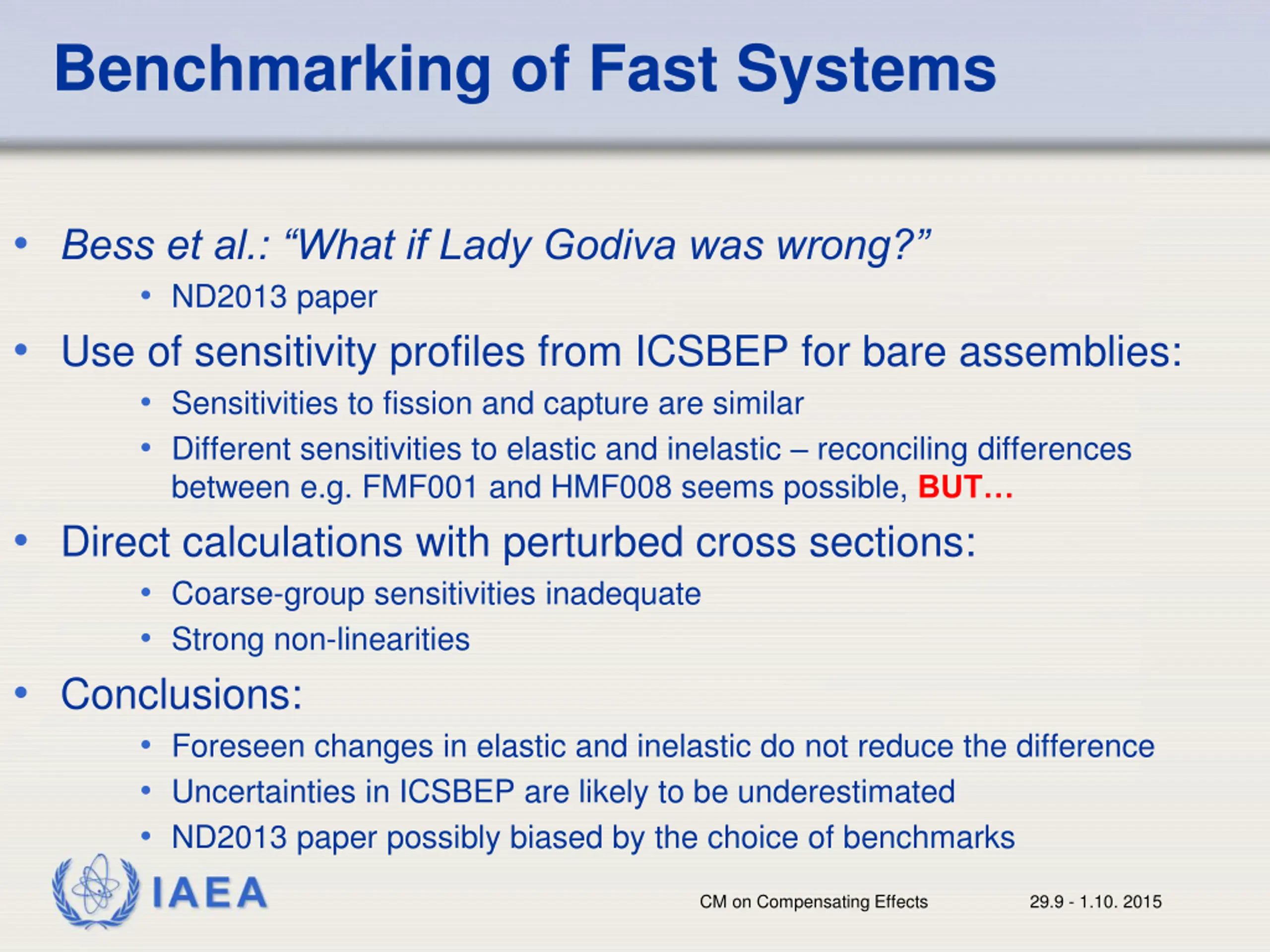 Benchmarking of Fast Systems

• Bess et al.: “What if Lady Godiva was wrong?”
  • ND2013 paper
• Use of sensitivity profiles from ICSBEP for bare assemblies:
  • Sensitivities to fission and capture are similar
  • Different sensitivities to elastic and inelastic – reconciling differences between e.g. FMF001 and HMF008 seems possible, BUT…
• Direct calculations with perturbed cross sections:
  • Coarse-group sensitivities inadequate
  • Strong non-linearities
• Conclusions:
  • Foreseen changes in elastic and inelastic do not reduce the difference
  • Uncertainties in ICSBEP are likely to be underestimated
  • ND2013 paper possibly biased by the choice of benchmarks

IAEA

CM on Compensating Effects

29.9 - 1.10. 2015